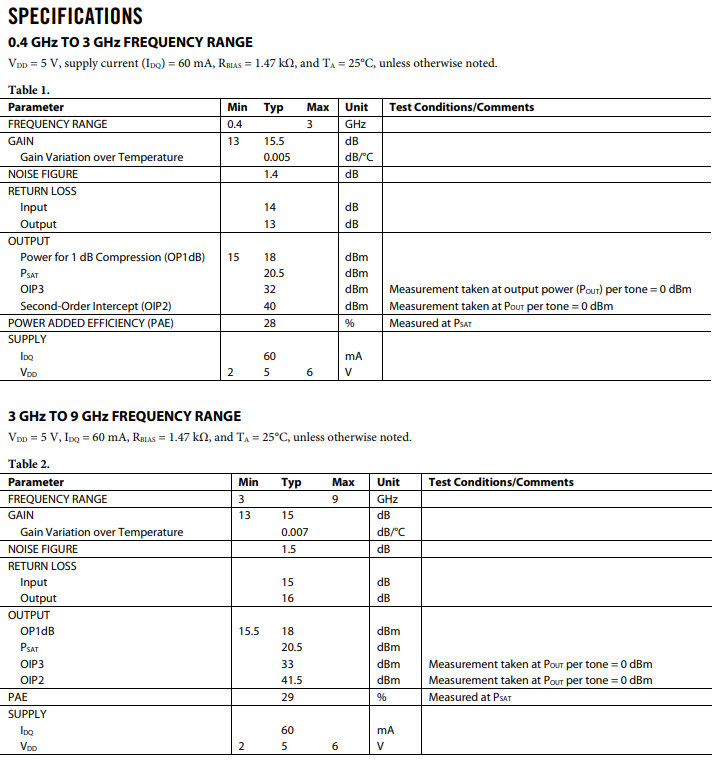 SPECIFICATIONS

0.4 GHz TO 3 GHz FREQUENCY RANGE

$V_{DD}$ = 5 V, supply current ($I_{DQ}$) = 60 mA, $R_{BIAS}$ = 1.47 kΩ, and $T_A$ = 25°C, unless otherwise noted.

Table 1.

| Parameter | Min | Typ | Max | Unit | Test Conditions/Comments |
|---|---|---|---|---|---|
| FREQUENCY RANGE | 0.4 | | 3 | GHz | |
| GAIN | 13 | 15.5 | | dB | |
| Gain Variation over Temperature | | 0.005 | | dB/°C | |
| NOISE FIGURE | | 1.4 | | dB | |
| RETURN LOSS | | | | | |
| Input | | 14 | | dB | |
| Output | | 13 | | dB | |
| OUTPUT | | | | | |
| Power for 1 dB Compression (OP1dB) | 15 | 18 | | dBm | |
| $P_{SAT}$ | | 20.5 | | dBm | |
| OIP3 | | 32 | | dBm | Measurement taken at output power ($P_{OUT}$) per tone = 0 dBm |
| Second-Order Intercept (OIP2) | | 40 | | dBm | Measurement taken at $P_{OUT}$ per tone = 0 dBm |
| POWER ADDED EFFICIENCY (PAE) | | 28 | | % | Measured at $P_{SAT}$ |
| SUPPLY | | | | | |
| $I_{DQ}$ | | 60 | | mA | |
| $V_{DD}$ | 2 | 5 | 6 | V | |

3 GHz TO 9 GHz FREQUENCY RANGE

$V_{DD}$ = 5 V, $I_{DQ}$ = 60 mA, $R_{BIAS}$ = 1.47 kΩ, and $T_A$ = 25°C, unless otherwise noted.

Table 2.

| Parameter | Min | Typ | Max | Unit | Test Conditions/Comments |
|---|---|---|---|---|---|
| FREQUENCY RANGE | 3 | | 9 | GHz | |
| GAIN | 13 | 15 | | dB | |
| Gain Variation over Temperature | | 0.007 | | dB/°C | |
| NOISE FIGURE | | 1.5 | | dB | |
| RETURN LOSS | | | | | |
| Input | | 15 | | dB | |
| Output | | 16 | | dB | |
| OUTPUT | | | | | |
| OP1dB | 15.5 | 18 | | dBm | |
| $P_{SAT}$ | | 20.5 | | dBm | |
| OIP3 | | 33 | | dBm | Measurement taken at $P_{OUT}$ per tone = 0 dBm |
| OIP2 | | 41.5 | | dBm | Measurement taken at $P_{OUT}$ per tone = 0 dBm |
| PAE | | 29 | | % | Measured at $P_{SAT}$ |
| SUPPLY | | | | | |
| $I_{DQ}$ | | 60 | | mA | |
| $V_{DD}$ | 2 | 5 | 6 | V | |